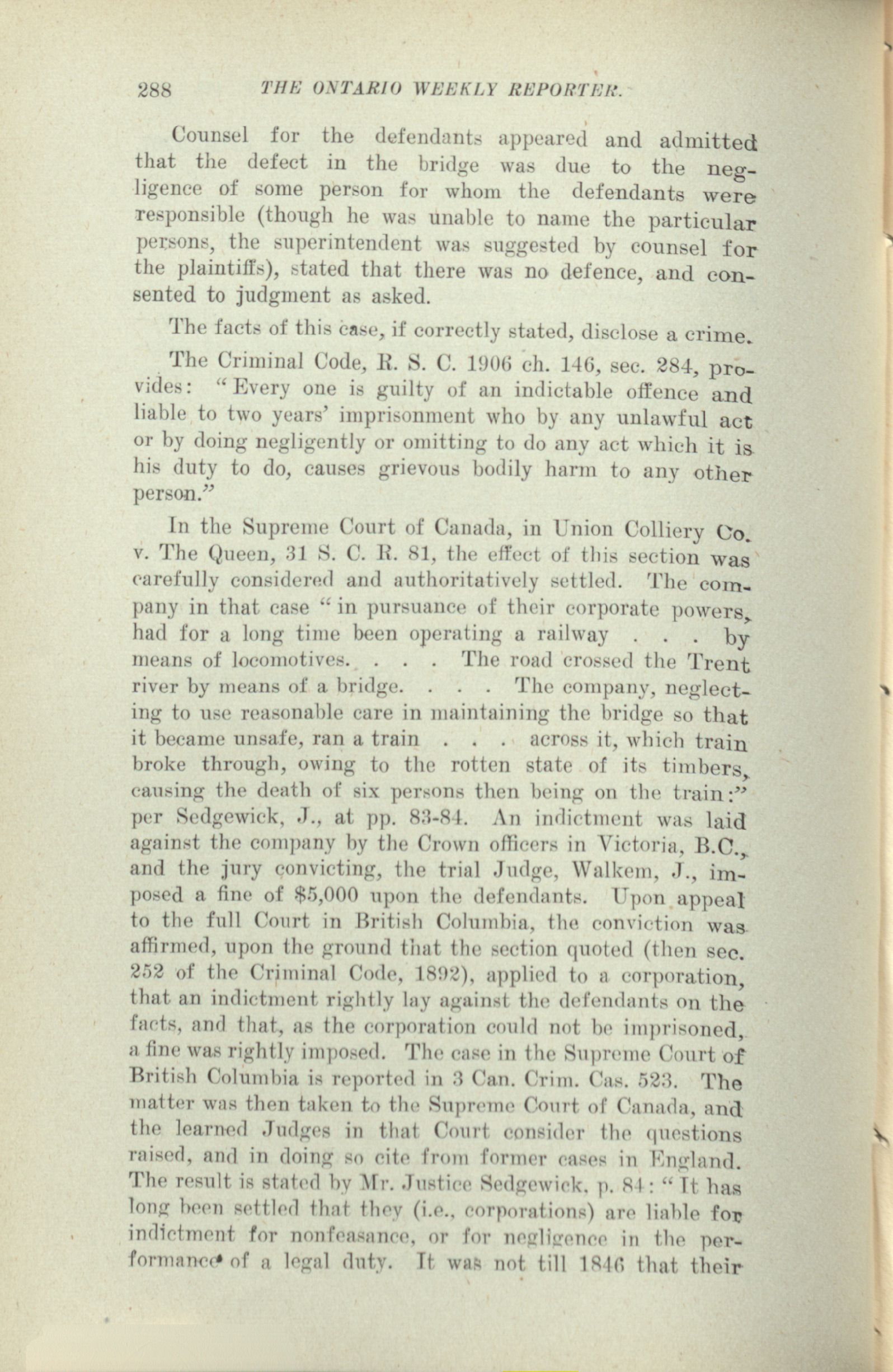 288 THE ONTARIO WEEKLY REPORTER.

Counsel for the defendants appeared and admitted that the defect in the bridge was due to the negligence of some person for whom the defendants were responsible (though he was unable to name the particular persons, the superintendent was suggested by counsel for the plaintiffs), stated that there was no defence, and consented to judgment as asked.

The facts of this case, if correctly stated, disclose a crime.

The Criminal Code, R. S. C. 1906 ch. 146, sec. 284, provides: "Every one is guilty of an indictable offence and liable to two years' imprisonment who by any unlawful act or by doing negligently or omitting to do any act which it is his duty to do, causes grievous bodily harm to any other person."

In the Supreme Court of Canada, in Union Colliery Co. v. The Queen, 31 S. C. R. 81, the effect of this section was carefully considered and authoritatively settled. The company in that case "in pursuance of their corporate powers, had for a long time been operating a railway . . . by means of locomotives. . . . The road crossed the Trent river by means of a bridge. . . . The company, neglecting to use reasonable care in maintaining the bridge so that it became unsafe, ran a train . . . across it, which train broke through, owing to the rotten state of its timbers, causing the death of six persons then being on the train:" per Sedgewick, J., at pp. 83-84. An indictment was laid against the company by the Crown officers in Victoria, B.C., and the jury convicting, the trial Judge, Walkem, J., imposed a fine of $5,000 upon the defendants. Upon appeal to the full Court in British Columbia, the conviction was affirmed, upon the ground that the section quoted (then sec. 252 of the Criminal Code, 1892), applied to a corporation, that an indictment rightly lay against the defendants on the facts, and that, as the corporation could not be imprisoned, a fine was rightly imposed. The case in the Supreme Court of British Columbia is reported in 3 Can. Crim. Cas. 523. The matter was then taken to the Supreme Court of Canada, and the learned Judges in that Court consider the questions raised, and in doing so cite from former cases in England. The result is stated by Mr. Justice Sedgewick, p. 84: "It has long been settled that they (i.e., corporations) are liable for indictment for nonfeasance, or for negligence in the performance of a legal duty. It was not till 1846 that their